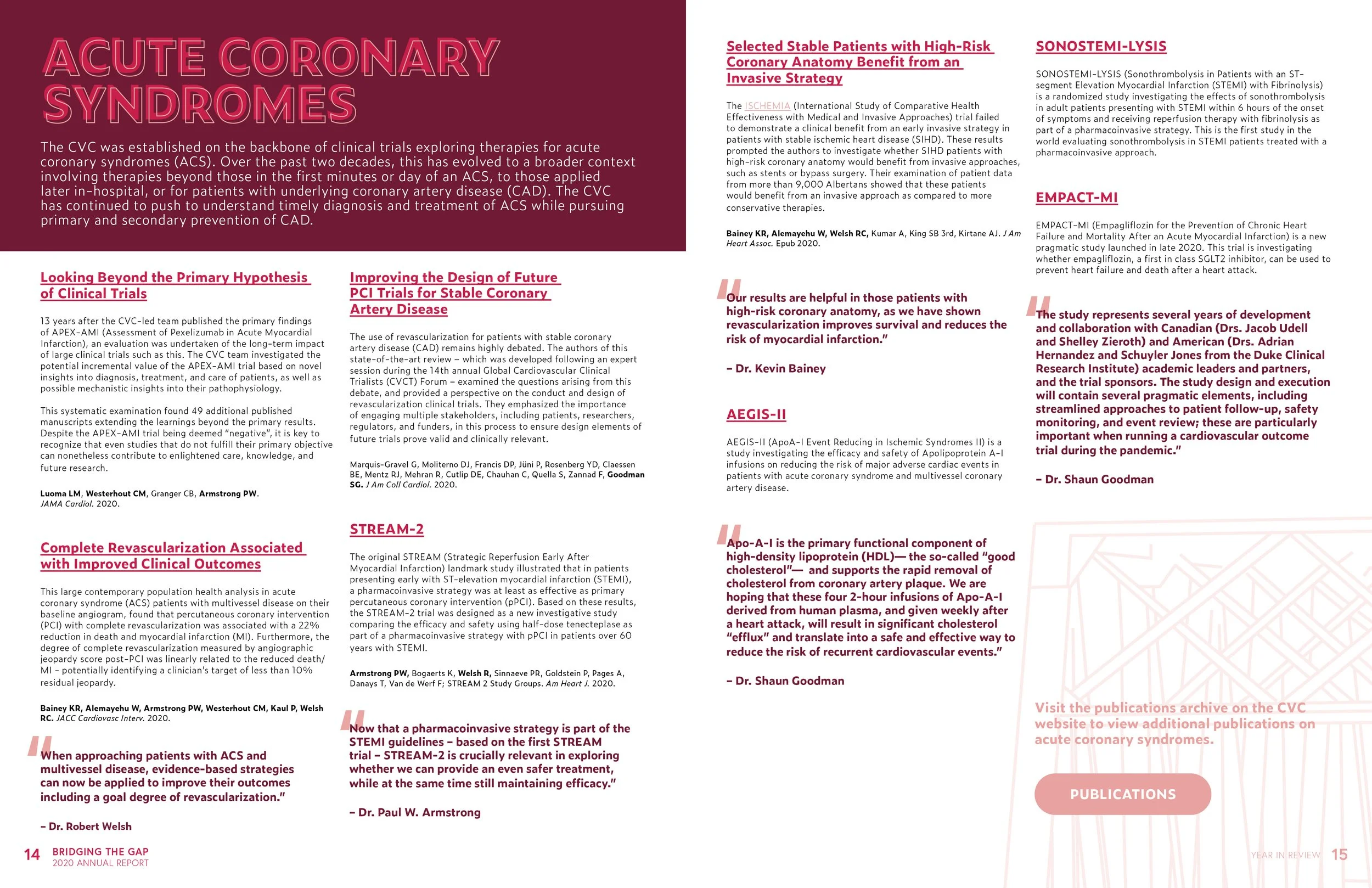 ACUTE CORONARY SYNDROMES

The CVC was established on the backbone of clinical trials exploring therapies for acute coronary syndromes (ACS). Over the past two decades, this has evolved to a broader context involving therapies beyond those in the first minutes or day of an ACS, to those applied later in-hospital, or for patients with underlying coronary artery disease (CAD). The CVC has continued to push to understand timely diagnosis and treatment of ACS while pursuing primary and secondary prevention of CAD.

Looking Beyond the Primary Hypothesis of Clinical Trials

13 years after the CVC-led team published the primary findings of APEX-AMI (Assessment of Pexelizumab in Acute Myocardial Infarction), an evaluation was undertaken of the long-term impact of large clinical trials such as this. The CVC team investigated the potential incremental value of the APEX-AMI trial based on novel insights into diagnosis, treatment, and care of patients, as well as possible mechanistic insights into their pathophysiology.

This systematic examination found 49 additional published manuscripts extending the learnings beyond the primary results. Despite the APEX-AMI trial being deemed "negative", it is key to recognize that even studies that do not fulfill their primary objective can nonetheless contribute to enlightened care, knowledge, and future research.

Luoma LM, Westerhout CM, Granger CB, Armstrong PW. JAMA Cardiol. 2020.

Complete Revascularization Associated with Improved Clinical Outcomes

This large contemporary population health analysis in acute coronary syndrome (ACS) patients with multivessel disease on their baseline angiogram, found that percutaneous coronary intervention (PCI) with complete revascularization was associated with a 22% reduction in death and myocardial infarction (MI). Furthermore, the degree of complete revascularization measured by angiographic jeopardy score post-PCI was linearly related to the reduced death/MI – potentially identifying a clinician's target of less than 10% residual jeopardy.

Bainey KR, Alemayehu W, Armstrong PW, Westerhout CM, Kaul P, Welsh RC. JACC Cardiovasc Interv. 2020.

"When approaching patients with ACS and multivessel disease, evidence-based strategies can now be applied to improve their outcomes including a goal degree of revascularization."

– Dr. Robert Welsh

Improving the Design of Future PCI Trials for Stable Coronary Artery Disease

The use of revascularization for patients with stable coronary artery disease (CAD) remains highly debated. The authors of this state-of-the-art review – which was developed following an expert session during the 14th annual Global Cardiovascular Clinical Trialists (CVCT) Forum – examined the questions arising from this debate, and provided a perspective on the conduct and design of revascularization clinical trials. They emphasized the importance of engaging multiple stakeholders, including patients, researchers, regulators, and funders, in this process to ensure design elements of future trials prove valid and clinically relevant.

Marquis-Gravel G, Moliterno DJ, Francis DP, Jüni P, Rosenberg YD, Claessen BE, Mentz RJ, Mehran R, Cutlip DE, Chauhan C, Quella S, Zannad F, Goodman SG. J Am Coll Cardiol. 2020.

STREAM-2

The original STREAM (Strategic Reperfusion Early After Myocardial Infarction) landmark study illustrated that in patients presenting early with ST-elevation myocardial infarction (STEMI), a pharmacoinvasive strategy was at least as effective as primary percutaneous coronary intervention (pPCI). Based on these results, the STREAM-2 trial was designed as a new investigative study comparing the efficacy and safety using half-dose tenecteplase as part of a pharmacoinvasive strategy with pPCI in patients over 60 years with STEMI.

Armstrong PW, Bogaerts K, Welsh R, Sinnaeve PR, Goldstein P, Pages A, Danays T, Van de Werf F; STREAM 2 Study Groups. Am Heart J. 2020.

"Now that a pharmacoinvasive strategy is part of the STEMI guidelines – based on the first STREAM trial – STREAM-2 is crucially relevant in exploring whether we can provide an even safer treatment, while at the same time still maintaining efficacy."

– Dr. Paul W. Armstrong

14 BRIDGING THE GAP 2020 ANNUAL REPORT

Selected Stable Patients with High-Risk Coronary Anatomy Benefit from an Invasive Strategy

The ISCHEMIA (International Study of Comparative Health Effectiveness with Medical and Invasive Approaches) trial failed to demonstrate a clinical benefit from an early invasive strategy in patients with stable ischemic heart disease (SIHD). These results prompted the authors to investigate whether SIHD patients with high-risk coronary anatomy would benefit from invasive approaches, such as stents or bypass surgery. Their examination of patient data from more than 9,000 Albertans showed that these patients would benefit from an invasive approach as compared to more conservative therapies.

Bainey KR, Alemayehu W, Welsh RC, Kumar A, King SB 3rd, Kirtane AJ. J Am Heart Assoc. Epub 2020.

"Our results are helpful in those patients with high-risk coronary anatomy, as we have shown revascularization improves survival and reduces the risk of myocardial infarction."

– Dr. Kevin Bainey

AEGIS-II

AEGIS-II (ApoA-I Event Reducing in Ischemic Syndromes II) is a study investigating the efficacy and safety of Apolipoprotein A-I infusions on reducing the risk of major adverse cardiac events in patients with acute coronary syndrome and multivessel coronary artery disease.

"Apo-A-I is the primary functional component of high-density lipoprotein (HDL)— the so-called "good cholesterol"— and supports the rapid removal of cholesterol from coronary artery plaque. We are hoping that these four 2-hour infusions of Apo-A-I derived from human plasma, and given weekly after a heart attack, will result in significant cholesterol "efflux" and translate into a safe and effective way to reduce the risk of recurrent cardiovascular events."

– Dr. Shaun Goodman

SONOSTEMI-LYSIS

SONOSTEMI-LYSIS (Sonothrombolysis in Patients with an ST-segment Elevation Myocardial Infarction (STEMI) with Fibrinolysis) is a randomized study investigating the effects of sonothrombolysis in adult patients presenting with STEMI within 6 hours of the onset of symptoms and receiving reperfusion therapy with fibrinolysis as part of a pharmacoinvasive strategy. This is the first study in the world evaluating sonothrombolysis in STEMI patients treated with a pharmacoinvasive approach.

EMPACT-MI

EMPACT-MI (Empagliflozin for the Prevention of Chronic Heart Failure and Mortality After an Acute Myocardial Infarction) is a new pragmatic study launched in late 2020. This trial is investigating whether empagliflozin, a first in class SGLT2 inhibitor, can be used to prevent heart failure and death after a heart attack.

"The study represents several years of development and collaboration with Canadian (Drs. Jacob Udell and Shelley Zieroth) and American (Drs. Adrian Hernandez and Schuyler Jones from the Duke Clinical Research Institute) academic leaders and partners, and the trial sponsors. The study design and execution will contain several pragmatic elements, including streamlined approaches to patient follow-up, safety monitoring, and event review; these are particularly important when running a cardiovascular outcome trial during the pandemic."

– Dr. Shaun Goodman

Visit the publications archive on the CVC website to view additional publications on acute coronary syndromes.

PUBLICATIONS

YEAR IN REVIEW 15